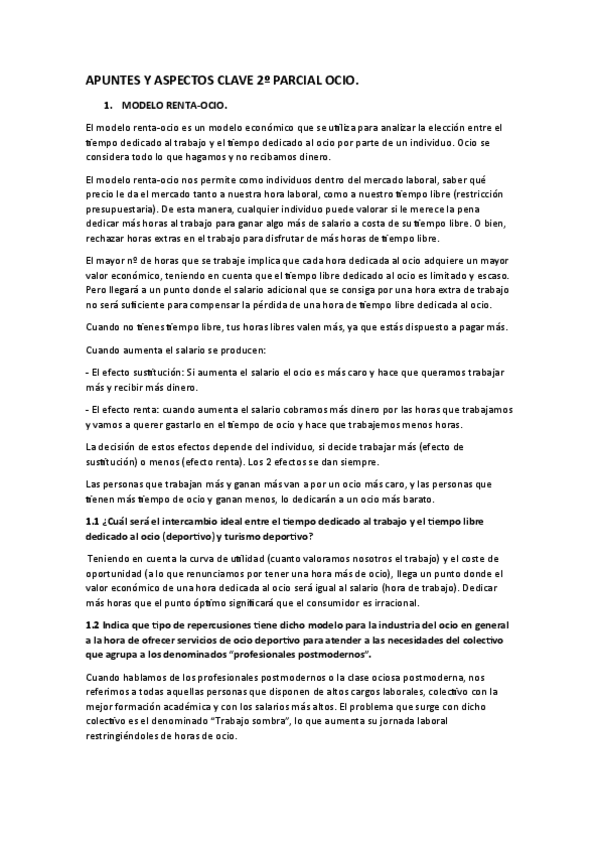 APUNTES Y ASPECTOS CLAVE 2º PARCIAL OCIO.

1. MODELO RENTA-OCIO.

El modelo renta-ocio es un modelo económico que se utiliza para analizar la elección entre el tiempo dedicado al trabajo y el tiempo dedicado al ocio por parte de un individuo. Ocio se considera todo lo que hagamos y no recibamos dinero.

El modelo renta-ocio nos permite como individuos dentro del mercado laboral, saber qué precio le da el mercado tanto a nuestra hora laboral, como a nuestro tiempo libre (restricción presupuestaria). De esta manera, cualquier individuo puede valorar si le merece la pena dedicar más horas al trabajo para ganar algo más de salario a costa de su tiempo libre. O bien, rechazar horas extras en el trabajo para disfrutar de más horas de tiempo libre.

El mayor nº de horas que se trabaje implica que cada hora dedicada al ocio adquiere un mayor valor económico, teniendo en cuenta que el tiempo libre dedicado al ocio es limitado y escaso. Pero llegará a un punto donde el salario adicional que se consiga por una hora extra de trabajo no será suficiente para compensar la pérdida de una hora de tiempo libre dedicada al ocio.

Cuando no tienes tiempo libre, tus horas libres valen más, ya que estás dispuesto a pagar más.

Cuando aumenta el salario se producen:

- El efecto sustitución: Si aumenta el salario el ocio es más caro y hace que queramos trabajar más y recibir más dinero.

- El efecto renta: cuando aumenta el salario cobramos más dinero por las horas que trabajamos y vamos a querer gastarlo en el tiempo de ocio y hace que trabajemos menos horas.

La decisión de estos efectos depende del individuo, si decide trabajar más (efecto de sustitución) o menos (efecto renta). Los 2 efectos se dan siempre.

Las personas que trabajan más y ganan más van a por un ocio más caro, y las personas que tienen más tiempo de ocio y ganan menos, lo dedicarán a un ocio más barato.

1.1 ¿Cuál será el intercambio ideal entre el tiempo dedicado al trabajo y el tiempo libre dedicado al ocio (deportivo) y turismo deportivo?

Teniendo en cuenta la curva de utilidad (cuanto valoramos nosotros el trabajo) y el coste de oportunidad (a lo que renunciamos por tener una hora más de ocio), llega un punto donde el valor económico de una hora dedicada al ocio será igual al salario (hora de trabajo). Dedicar más horas que el punto óptimo significará que el consumidor es irracional.

1.2 Indica que tipo de repercusiones tiene dicho modelo para la industria del ocio en general a la hora de ofrecer servicios de ocio deportivo para atender a las necesidades del colectivo que agrupa a los denominados "profesionales postmodernos".

Cuando hablamos de los profesionales postmodernos o la clase ociosa postmoderna, nos referimos a todas aquellas personas que disponen de altos cargos laborales, colectivo con la mejor formación académica y con los salarios más altos. El problema que surge con dicho colectivo es el denominado "Trabajo sombra", lo que aumenta su jornada laboral restringiéndoles de horas de ocio.